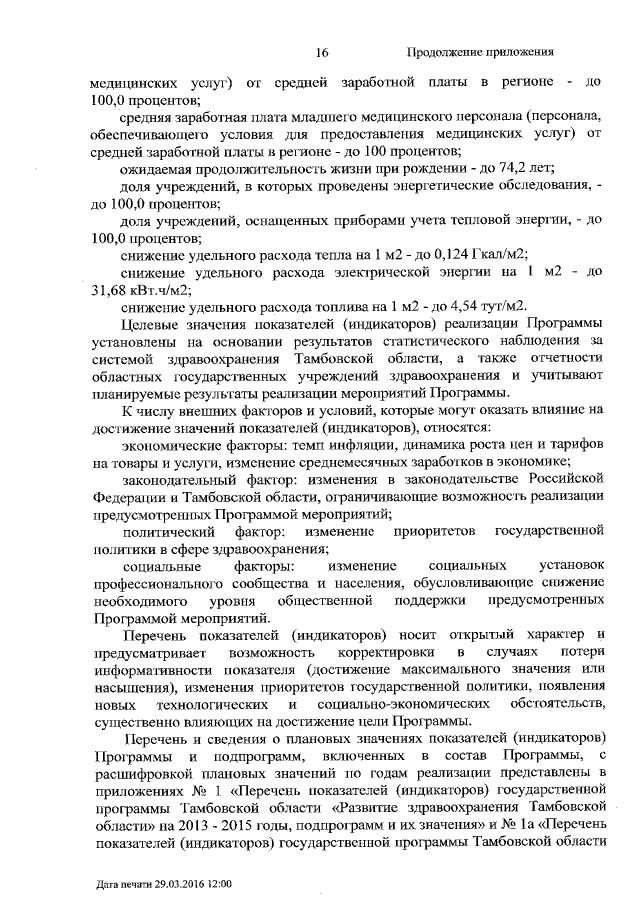 16 Продолжение приложения

медицинских услуг) от средней заработной платы в регионе - до 100,0 процентов;

средняя заработная плата младшего медицинского персонала (персонала, обеспечивающего условия для предоставления медицинских услуг) от средней заработной платы в регионе - до 100 процентов;

ожидаемая продолжительность жизни при рождении - до 74,2 лет;

доля учреждений, в которых проведены энергетические обследования, - до 100,0 процентов;

доля учреждений, оснащенных приборами учета тепловой энергии, - до 100,0 процентов;

снижение удельного расхода тепла на 1 м2 - до 0,124 Гкал/м2;

снижение удельного расхода электрической энергии на 1 м2 - до 31,68 кВт.ч/м2;

снижение удельного расхода топлива на 1 м2 - до 4,54 тут/м2.

Целевые значения показателей (индикаторов) реализации Программы установлены на основании результатов статистического наблюдения за системой здравоохранения Тамбовской области, а также отчетности областных государственных учреждений здравоохранения и учитывают планируемые результаты реализации мероприятий Программы.

К числу внешних факторов и условий, которые могут оказать влияние на достижение значений показателей (индикаторов), относятся:

экономические факторы: темп инфляции, динамика роста цен и тарифов на товары и услуги, изменение среднемесячных заработков в экономике;

законодательный фактор: изменения в законодательстве Российской Федерации и Тамбовской области, ограничивающие возможность реализации предусмотренных Программой мероприятий;

политический фактор: изменение приоритетов государственной политики в сфере здравоохранения;

социальные факторы: изменение социальных установок профессионального сообщества и населения, обусловливающие снижение необходимого уровня общественной поддержки предусмотренных Программой мероприятий.

Перечень показателей (индикаторов) носит открытый характер и предусматривает возможность корректировки в случаях потери информативности показателя (достижение максимального значения или насыщения), изменения приоритетов государственной политики, появления новых технологических и социально-экономических обстоятельств, существенно влияющих на достижение цели Программы.

Перечень и сведения о плановых значениях показателей (индикаторов) Программы и подпрограмм, включенных в состав Программы, с расшифровкой плановых значений по годам реализации представлены в приложениях № 1 «Перечень показателей (индикаторов) государственной программы Тамбовской области «Развитие здравоохранения Тамбовской области» на 2013 - 2015 годы, подпрограмм и их значения» и № 1а «Перечень показателей (индикаторов) государственной программы Тамбовской области

Дата печати 29.03.2016 12:00